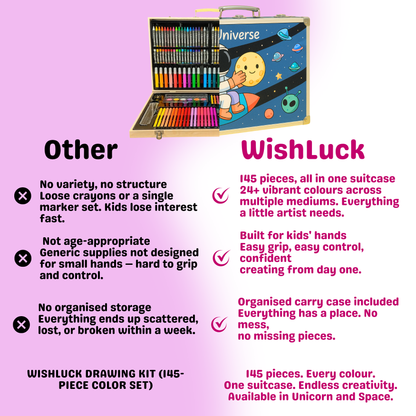 Universe

Other

No variety, no structure
Loose crayons or a single marker set. Kids lose interest fast.

Not age-appropriate
Generic supplies not designed for small hands — hard to grip and control.

No organised storage
Everything ends up scattered, lost, or broken within a week.

WISHLUCK DRAWING KIT (145-PIECE COLOR SET)

WishLuck

145 pieces, all in one suitcase
24+ vibrant colours across multiple mediums. Everything a little artist needs.

Built for kids' hands
Easy grip, easy control, confident
creating from day one.

Organised carry case included
Everything has a place. No mess,
no missing pieces.

145 pieces. Every colour.
One suitcase. Endless creativity.
Available in Unicorn and Space.